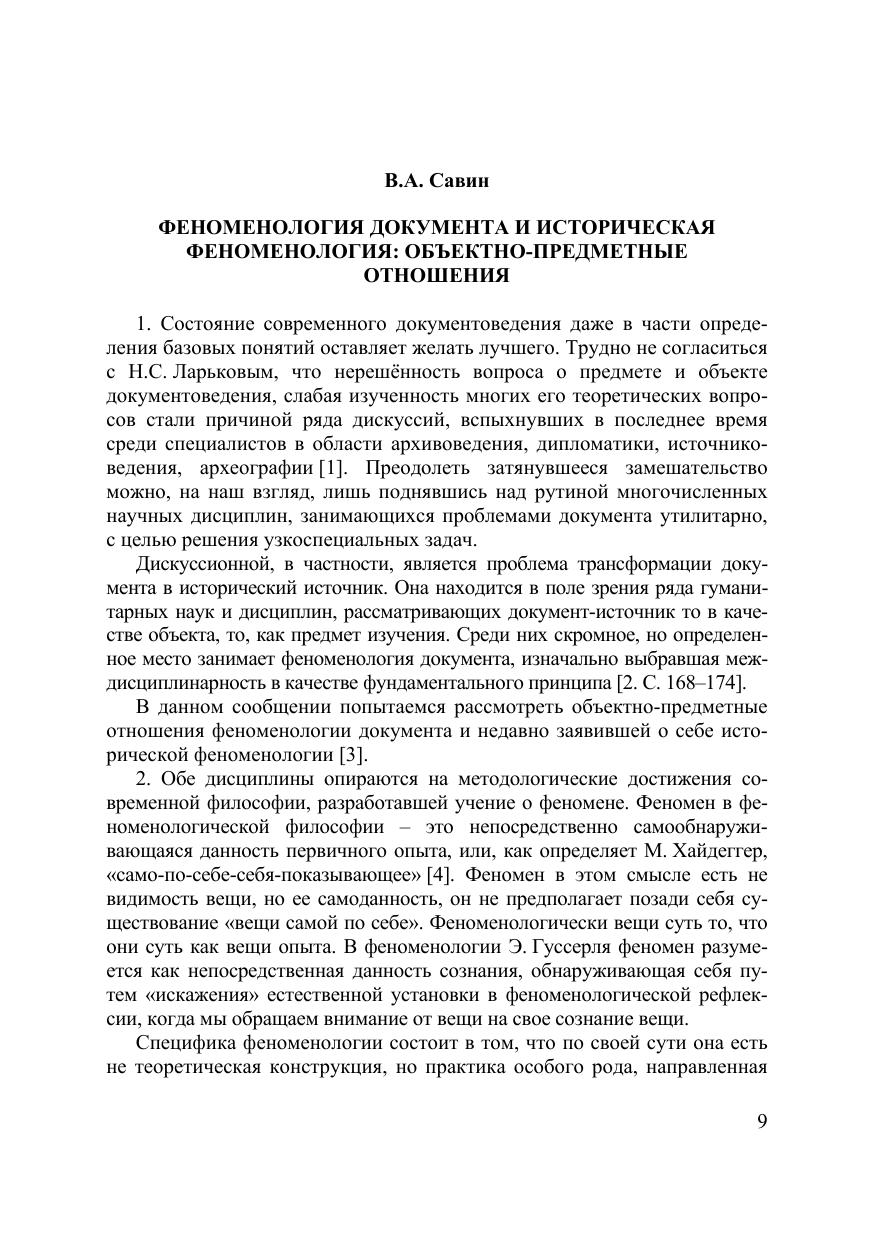 В.А. Савин

ФЕНОМЕНОЛОГИЯ ДОКУМЕНТА И ИСТОРИЧЕСКАЯ ФЕНОМЕНОЛОГИЯ: ОБЪЕКТНО-ПРЕДМЕТНЫЕ ОТНОШЕНИЯ

1. Состояние современного документоведения даже в части определения базовых понятий оставляет желать лучшего. Трудно не согласиться с Н.С. Ларьковым, что нерешённость вопроса о предмете и объекте документоведения, слабая изученность многих его теоретических вопросов стали причиной ряда дискуссий, вспыхнувших в последнее время среди специалистов в области архивоведения, дипломатики, источниковедения, археографии [1]. Преодолеть затянувшееся замешательство можно, на наш взгляд, лишь поднявшись над рутиной многочисленных научных дисциплин, занимающихся проблемами документа утилитарно, с целью решения узкоспециальных задач.

Дискуссионной, в частности, является проблема трансформации документа в исторический источник. Она находится в поле зрения ряда гуманитарных наук и дисциплин, рассматривающих документ-источник то в качестве объекта, то, как предмет изучения. Среди них скромное, но определенное место занимает феноменология документа, изначально выбравшая междисциплинарность в качестве фундаментального принципа [2. С. 168–174].

В данном сообщении попытаемся рассмотреть объектно-предметные отношения феноменологии документа и недавно заявившей о себе исторической феноменологии [3].

2. Обе дисциплины опираются на методологические достижения современной философии, разработавшей учение о феномене. Феномен в феноменологической философии – это непосредственно самообнаруживающаяся данность первичного опыта, или, как определяет М. Хайдеггер, «само-по-себе-себя-показывающее» [4]. Феномен в этом смысле есть не видимость вещи, но ее самоданность, он не предполагает позади себя существование «вещи самой по себе». Феноменологически вещи суть то, что они суть как вещи опыта. В феноменологии Э. Гуссерля феномен разумеется как непосредственная данность сознания, обнаруживающая себя путем «искажения» естественной установки в феноменологической рефлексии, когда мы обращаем внимание от вещи на свое сознание вещи.

Специфика феноменологии состоит в том, что по своей сути она есть не теоретическая конструкция, но практика особого рода, направленная

9